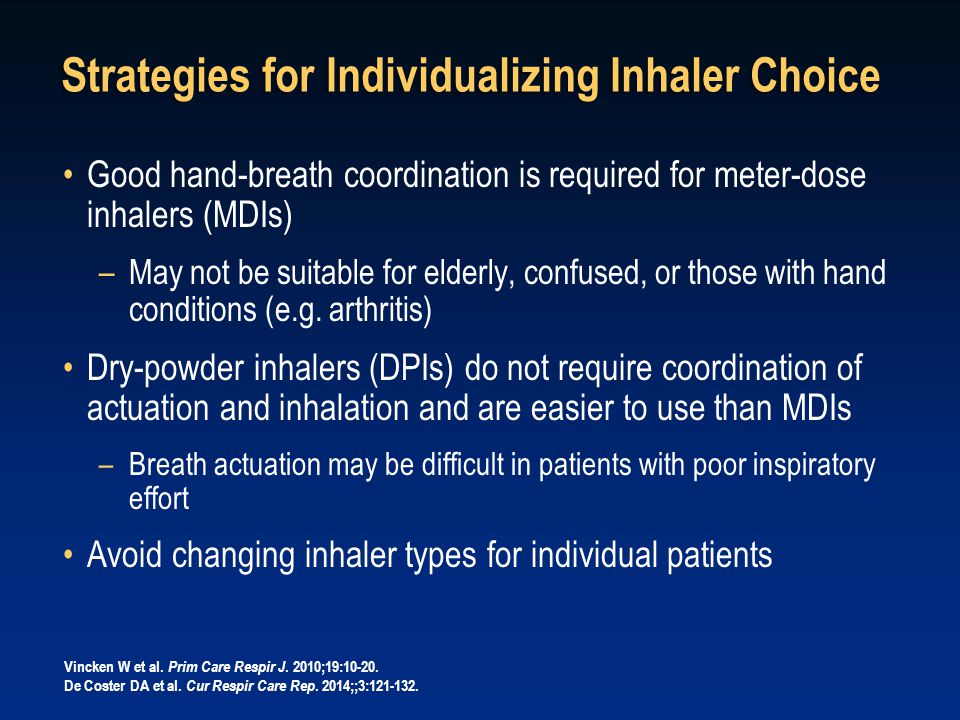 Strategies for Individualizing Inhaler Choice

• Good hand-breath coordination is required for meter-dose inhalers (MDIs)

– May not be suitable for elderly, confused, or those with hand conditions (e.g. arthritis)

• Dry-powder inhalers (DPIs) do not require coordination of actuation and inhalation and are easier to use than MDIs

– Breath actuation may be difficult in patients with poor inspiratory effort

• Avoid changing inhaler types for individual patients

Vincken W et al. Prim Care Respir J. 2010;19:10-20.
De Coster DA et al. Cur Respir Care Rep. 2014;;3:121-132.